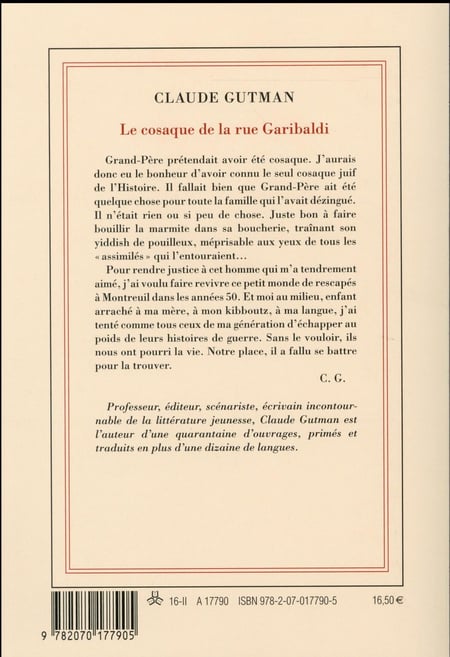 CLAUDE GUTMAN

Le cosaque de la rue Garibaldi

Grand-Père prétendait avoir été cosaque. J'aurais donc eu le bonheur d'avoir connu le seul cosaque juif de l'Histoire. Il fallait bien que Grand-Père ait été quelque chose pour toute la famille qui l'avait dézingué. Il n'était rien ou si peu de chose. Juste bon à faire bouillir la marmite dans sa boucherie, traînant son yiddish de pouilleux, méprisable aux yeux de tous les « assimilés » qui l'entouraient…

Pour rendre justice à cet homme qui m'a tendrement aimé, j'ai voulu faire revivre ce petit monde de rescapés à Montreuil dans les années 50. Et moi au milieu, enfant arraché à ma mère, à mon kibboutz, à ma langue, j'ai tenté comme tous ceux de ma génération d'échapper au poids de leurs histoires de guerre. Sans le vouloir, ils nous ont pourri la vie. Notre place, il a fallu se battre pour la trouver.

C. G.

Professeur, éditeur, scénariste, écrivain incontournable de la littérature jeunesse, Claude Gutman est l'auteur d'une quarantaine d'ouvrages, primés et traduits en plus d'une dizaine de langues.

16-II A 17790 ISBN 978-2-07-017790-5 16,50 €

9 782070 177905